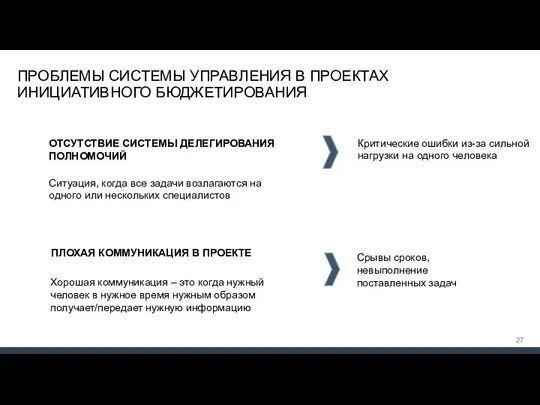 ПРОБЛЕМЫ СИСТЕМЫ УПРАВЛЕНИЯ В ПРОЕКТАХ ИНИЦИАТИВНОГО БЮДЖЕТИРОВАНИЯ

ОТСУТСТВИЕ СИСТЕМЫ ДЕЛЕГИРОВАНИЯ ПОЛНОМОЧИЙ

Ситуация, когда все задачи возлагаются на одного или нескольких специалистов

Критические ошибки из-за сильной нагрузки на одного человека

ПЛОХАЯ КОММУНИКАЦИЯ В ПРОЕКТЕ

Хорошая коммуникация – это когда нужный человек в нужное время нужным образом получает/передает нужную информацию

Срывы сроков, невыполнение поставленных задач

27